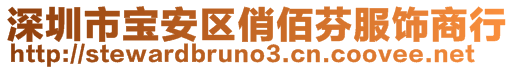 深圳市宝安区俏佰芬服饰商行
http://stewardbruno3.cn.coovee.net